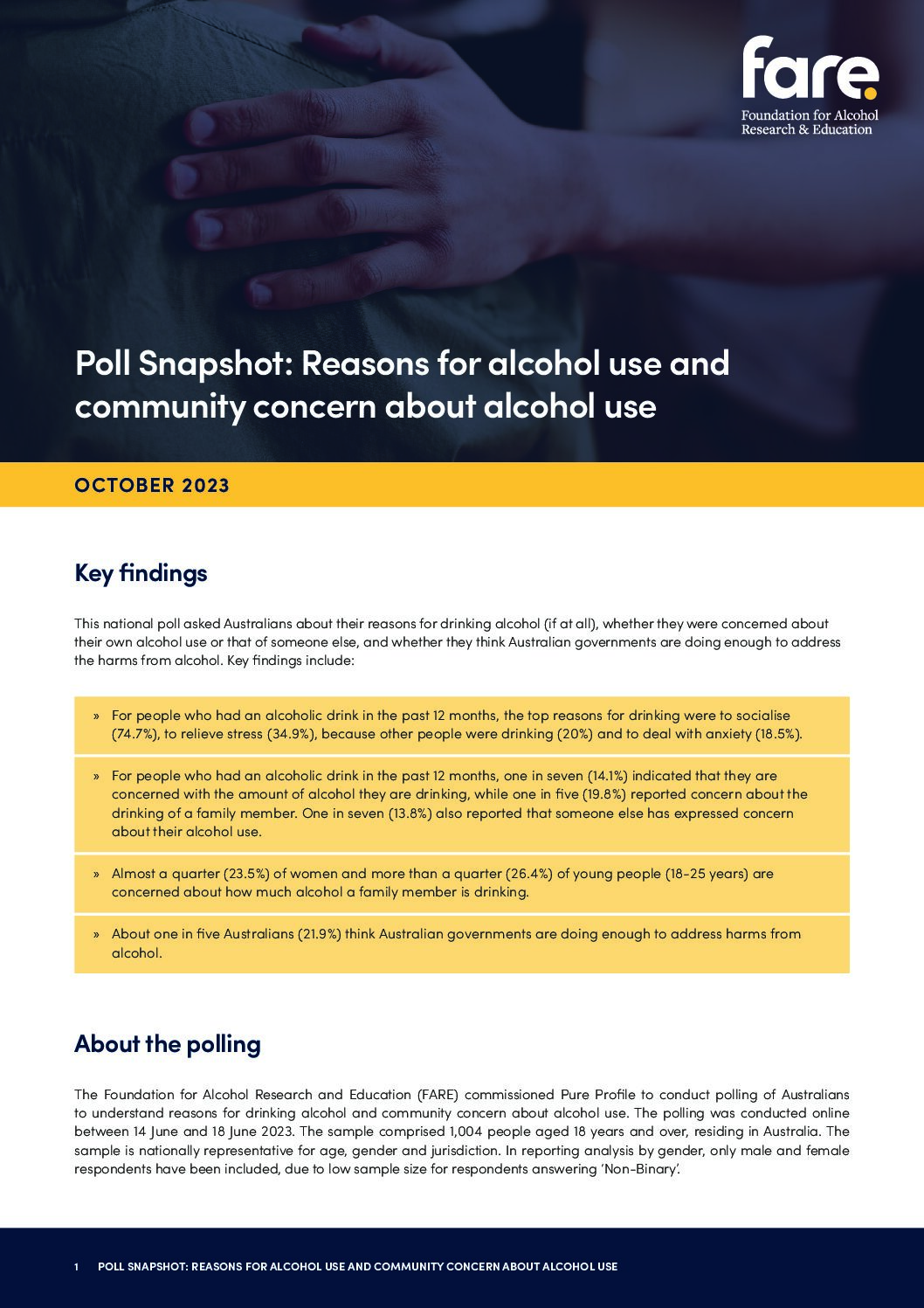 fare.
Foundation for Alcohol Research & Education

Poll Snapshot: Reasons for alcohol use and community concern about alcohol use

OCTOBER 2023

Key findings

This national poll asked Australians about their reasons for drinking alcohol (if at all), whether they were concerned about their own alcohol use or that of someone else, and whether they think Australian governments are doing enough to address the harms from alcohol. Key findings include:

» For people who had an alcoholic drink in the past 12 months, the top reasons for drinking were to socialise (74.7%), to relieve stress (34.9%), because other people were drinking (20%) and to deal with anxiety (18.5%).

» For people who had an alcoholic drink in the past 12 months, one in seven (14.1%) indicated that they are concerned with the amount of alcohol they are drinking, while one in five (19.8%) reported concern about the drinking of a family member. One in seven (13.8%) also reported that someone else has expressed concern about their alcohol use.

» Almost a quarter (23.5%) of women and more than a quarter (26.4%) of young people (18-25 years) are concerned about how much alcohol a family member is drinking.

» About one in five Australians (21.9%) think Australian governments are doing enough to address harms from alcohol.

About the polling

The Foundation for Alcohol Research and Education (FARE) commissioned Pure Profile to conduct polling of Australians to understand reasons for drinking alcohol and community concern about alcohol use. The polling was conducted online between 14 June and 18 June 2023. The sample comprised 1,004 people aged 18 years and over, residing in Australia. The sample is nationally representative for age, gender and jurisdiction. In reporting analysis by gender, only male and female respondents have been included, due to low sample size for respondents answering 'Non-Binary'.

1 POLL SNAPSHOT: REASONS FOR ALCOHOL USE AND COMMUNITY CONCERN ABOUT ALCOHOL USE